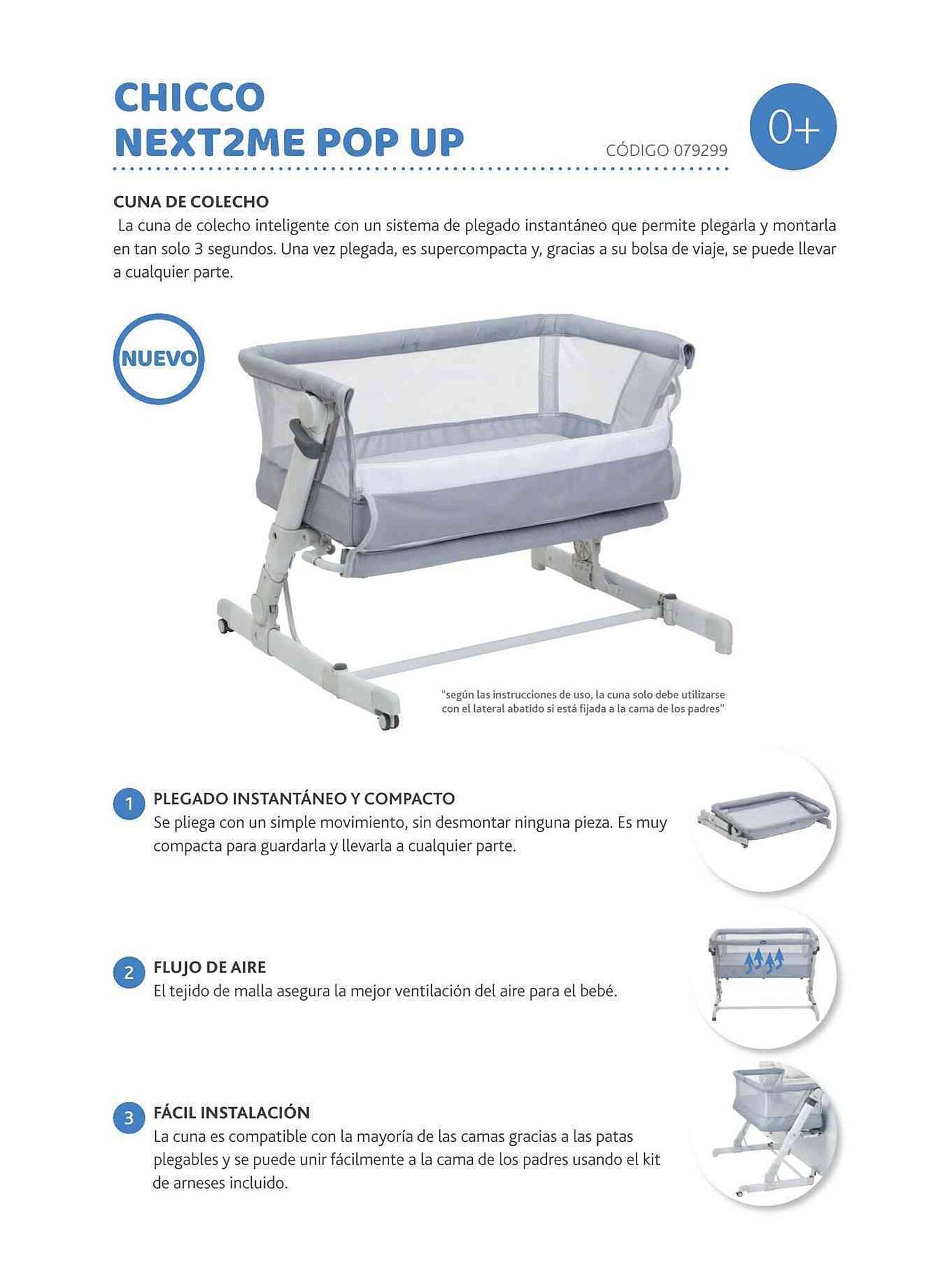 CHICCO
NEXT2ME POP UP

CÓDIGO 079299

0+

CUNA DE COLECHO
La cuna de colecho inteligente con un sistema de plegado instantáneo que permite plegarla y montarla en tan solo 3 segundos. Una vez plegada, es supercompacta y, gracias a su bolsa de viaje, se puede llevar a cualquier parte.

NUEVO

"según las instrucciones de uso, la cuna solo debe utilizarse con el lateral abatido si está fijada a la cama de los padres"

1 PLEGADO INSTANTÁNEO Y COMPACTO
Se pliega con un simple movimiento, sin desmontar ninguna pieza. Es muy compacta para guardarla y llevarla a cualquier parte.

2 FLUJO DE AIRE
El tejido de malla asegura la mejor ventilación del aire para el bebé.

3 FÁCIL INSTALACIÓN
La cuna es compatible con la mayoría de las camas gracias a las patas plegables y se puede unir fácilmente a la cama de los padres usando el kit de arneses incluido.